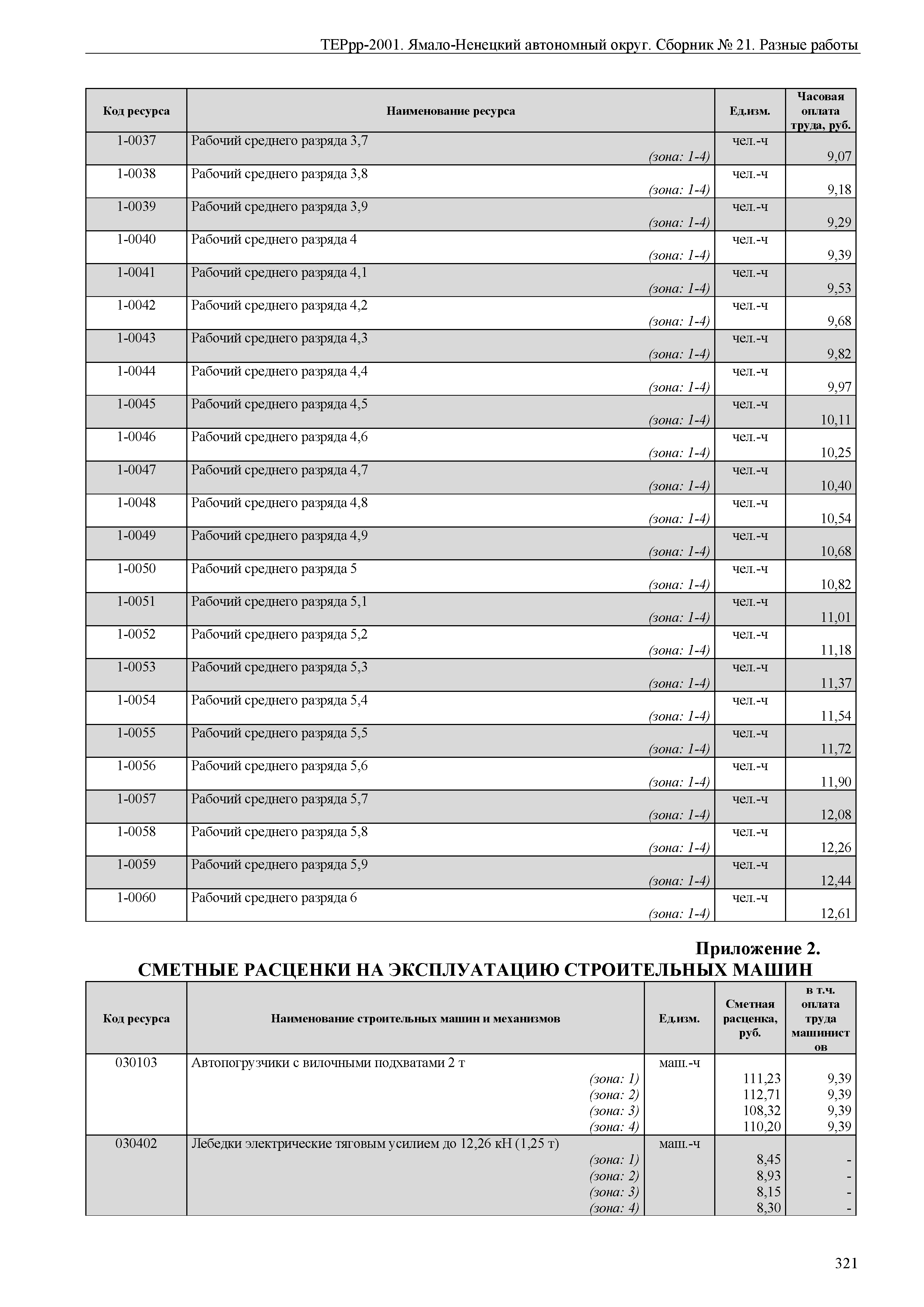 ТЕРрр-2001. Ямало-Ненецкий автономный округ. Сборник № 21. Разные работы

| Код ресурса | Наименование ресурса | Ед.изм. | Часовая оплата труда, руб. |
|---|---|---|---|
| 1-0037 | Рабочий среднего разряда 3,7 (зона: 1-4) | чел.-ч | 9,07 |
| 1-0038 | Рабочий среднего разряда 3,8 (зона: 1-4) | чел.-ч | 9,18 |
| 1-0039 | Рабочий среднего разряда 3,9 (зона: 1-4) | чел.-ч | 9,29 |
| 1-0040 | Рабочий среднего разряда 4 (зона: 1-4) | чел.-ч | 9,39 |
| 1-0041 | Рабочий среднего разряда 4,1 (зона: 1-4) | чел.-ч | 9,53 |
| 1-0042 | Рабочий среднего разряда 4,2 (зона: 1-4) | чел.-ч | 9,68 |
| 1-0043 | Рабочий среднего разряда 4,3 (зона: 1-4) | чел.-ч | 9,82 |
| 1-0044 | Рабочий среднего разряда 4,4 (зона: 1-4) | чел.-ч | 9,97 |
| 1-0045 | Рабочий среднего разряда 4,5 (зона: 1-4) | чел.-ч | 10,11 |
| 1-0046 | Рабочий среднего разряда 4,6 (зона: 1-4) | чел.-ч | 10,25 |
| 1-0047 | Рабочий среднего разряда 4,7 (зона: 1-4) | чел.-ч | 10,40 |
| 1-0048 | Рабочий среднего разряда 4,8 (зона: 1-4) | чел.-ч | 10,54 |
| 1-0049 | Рабочий среднего разряда 4,9 (зона: 1-4) | чел.-ч | 10,68 |
| 1-0050 | Рабочий среднего разряда 5 (зона: 1-4) | чел.-ч | 10,82 |
| 1-0051 | Рабочий среднего разряда 5,1 (зона: 1-4) | чел.-ч | 11,01 |
| 1-0052 | Рабочий среднего разряда 5,2 (зона: 1-4) | чел.-ч | 11,18 |
| 1-0053 | Рабочий среднего разряда 5,3 (зона: 1-4) | чел.-ч | 11,37 |
| 1-0054 | Рабочий среднего разряда 5,4 (зона: 1-4) | чел.-ч | 11,54 |
| 1-0055 | Рабочий среднего разряда 5,5 (зона: 1-4) | чел.-ч | 11,72 |
| 1-0056 | Рабочий среднего разряда 5,6 (зона: 1-4) | чел.-ч | 11,90 |
| 1-0057 | Рабочий среднего разряда 5,7 (зона: 1-4) | чел.-ч | 12,08 |
| 1-0058 | Рабочий среднего разряда 5,8 (зона: 1-4) | чел.-ч | 12,26 |
| 1-0059 | Рабочий среднего разряда 5,9 (зона: 1-4) | чел.-ч | 12,44 |
| 1-0060 | Рабочий среднего разряда 6 (зона: 1-4) | чел.-ч | 12,61 |

Приложение 2.
СМЕТНЫЕ РАСЦЕНКИ НА ЭКСПЛУАТАЦИЮ СТРОИТЕЛЬНЫХ МАШИН

| Код ресурса | Наименование строительных машин и механизмов | Ед.изм. | Сметная расценка, руб. | в т.ч. оплата труда машинистов |
|---|---|---|---|---|
| 030103 | Автопогрузчики с вилочными подхватами 2 т | маш.-ч | | |
| | (зона: 1) | | 111,23 | 9,39 |
| | (зона: 2) | | 112,71 | 9,39 |
| | (зона: 3) | | 108,32 | 9,39 |
| | (зона: 4) | | 110,20 | 9,39 |
| 030402 | Лебедки электрические тяговым усилием до 12,26 кН (1,25 т) | маш.-ч | | |
| | (зона: 1) | | 8,45 | - |
| | (зона: 2) | | 8,93 | - |
| | (зона: 3) | | 8,15 | - |
| | (зона: 4) | | 8,30 | - |

321